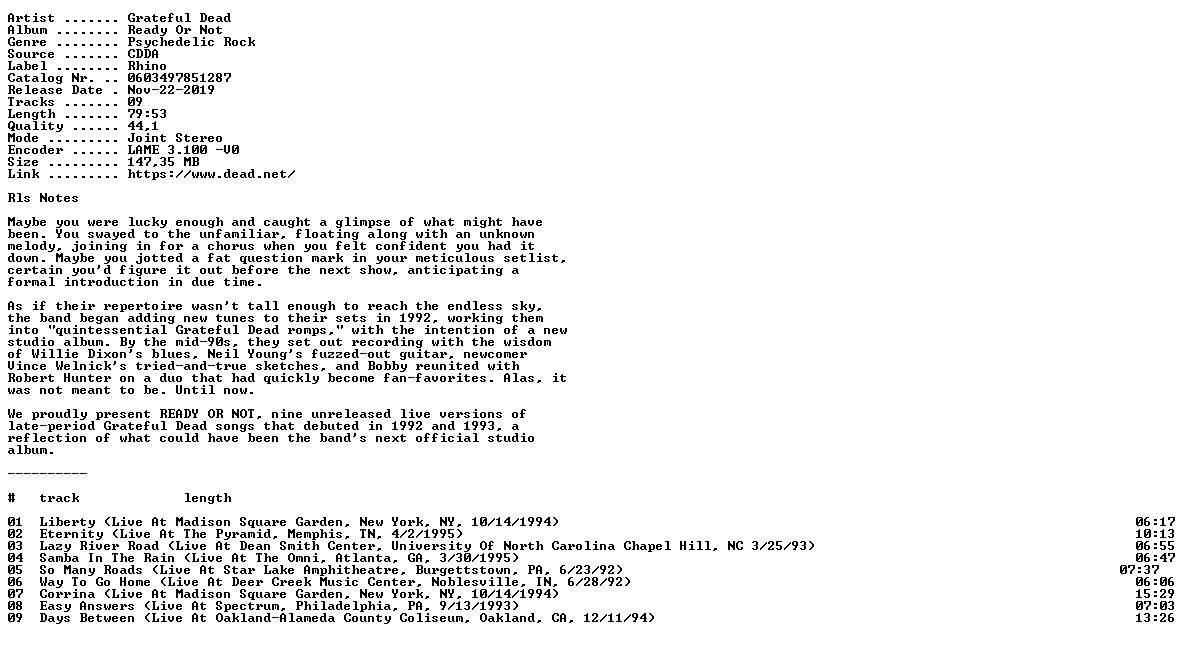 Artist ....... Grateful Dead
Album ........ Ready Or Not
Genre ........ Psychedelic Rock
Source ....... CDDA
Label ........ Rhino
Catalog Nr. .. 0603497851287
Release Date . Nov-22-2019
Tracks ....... 09
Length ....... 79:53
Quality ...... 44,1
Mode ......... Joint Stereo
Encoder ...... LAME 3.100 -V0
Size ......... 147,35 MB
Link ......... https://www.dead.net/

Rls Notes

Maybe you were lucky enough and caught a glimpse of what might have been. You swayed to the unfamiliar, floating along with an unknown melody, joining in for a chorus when you felt confident you had it down. Maybe you jotted a fat question mark in your meticulous setlist, certain you'd figure it out before the next show, anticipating a formal introduction in due time.

As if their repertoire wasn't tall enough to reach the endless sky, the band began adding new tunes to their sets in 1992, working them into "quintessential Grateful Dead romps," with the intention of a new studio album. By the mid-90s, they set out recording with the wisdom of Willie Dixon's blues, Neil Young's fuzzed-out guitar, newcomer Vince Welnick's tried-and-true sketches, and Bobby reunited with Robert Hunter on a duo that had quickly become fan-favorites. Alas, it was not meant to be. Until now.

We proudly present READY OR NOT, nine unreleased live versions of late-period Grateful Dead songs that debuted in 1992 and 1993, a reflection of what could have been the band's next official studio album.

----------

#   track             length

01  Liberty (Live At Madison Square Garden, New York, NY, 10/14/1994) 06:17
02  Eternity (Live At The Pyramid, Memphis, TN, 4/2/1995) 10:13
03  Lazy River Road (Live At Dean Smith Center, University Of North Carolina Chapel Hill, NC 3/25/93) 06:55
04  Samba In The Rain (Live At The Omni, Atlanta, GA, 3/30/1995) 06:47
05  So Many Roads (Live At Star Lake Amphitheatre, Burgettstown, PA, 6/23/92) 07:37
06  Way To Go Home (Live At Deer Creek Music Center, Noblesville, IN, 6/28/92) 06:06
07  Corrina (Live At Madison Square Garden, New York, NY, 10/14/1994) 15:29
08  Easy Answers (Live At Spectrum, Philadelphia, PA, 9/13/1993) 07:03
09  Days Between (Live At Oakland-Alameda County Coliseum, Oakland, CA, 12/11/94) 13:26